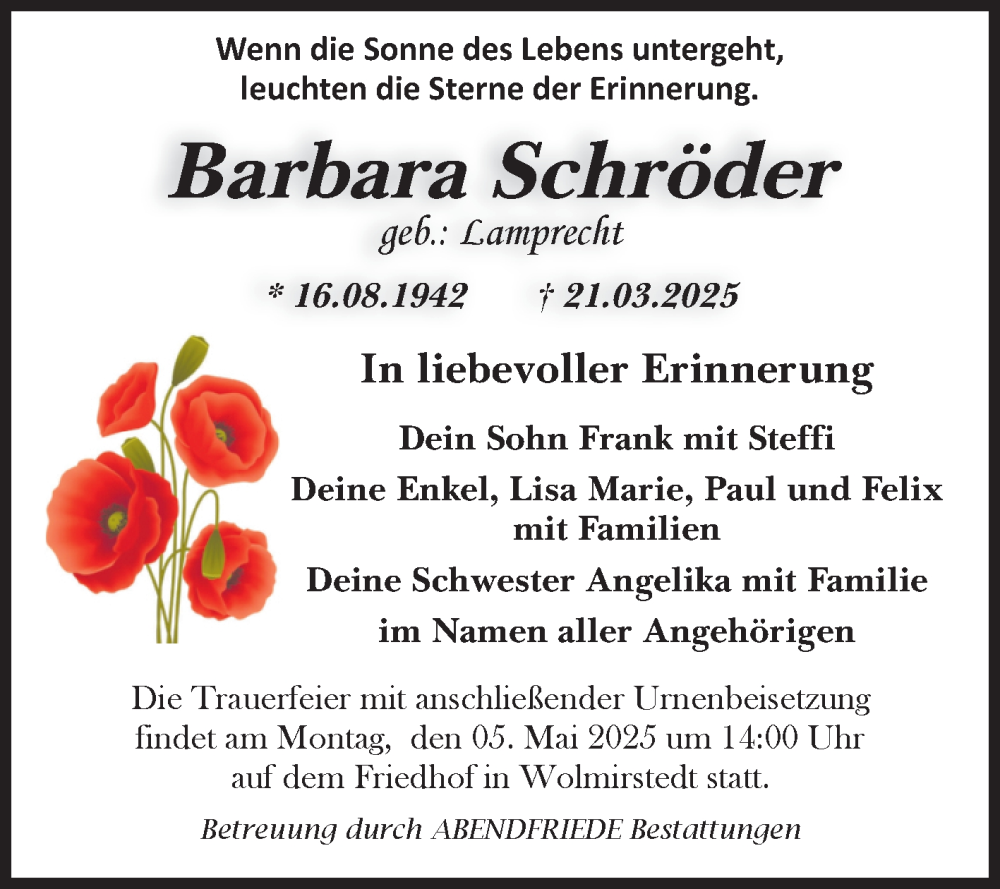 Wenn die Sonne des Lebens untergeht,
leuchten die Sterne der Erinnerung.

Barbara Schröder
geb.: Lamprecht

* 16.08.1942 † 21.03.2025

In liebevoller Erinnerung

Dein Sohn Frank mit Steffi

Deine Enkel, Lisa Marie, Paul und Felix mit Familien

Deine Schwester Angelika mit Familie

im Namen aller Angehörigen

Die Trauerfeier mit anschließender Urnenbeisetzung findet am Montag, den 05. Mai 2025 um 14:00 Uhr auf dem Friedhof in Wolmirstedt statt.

Betreuung durch ABENDFRIEDE Bestattungen